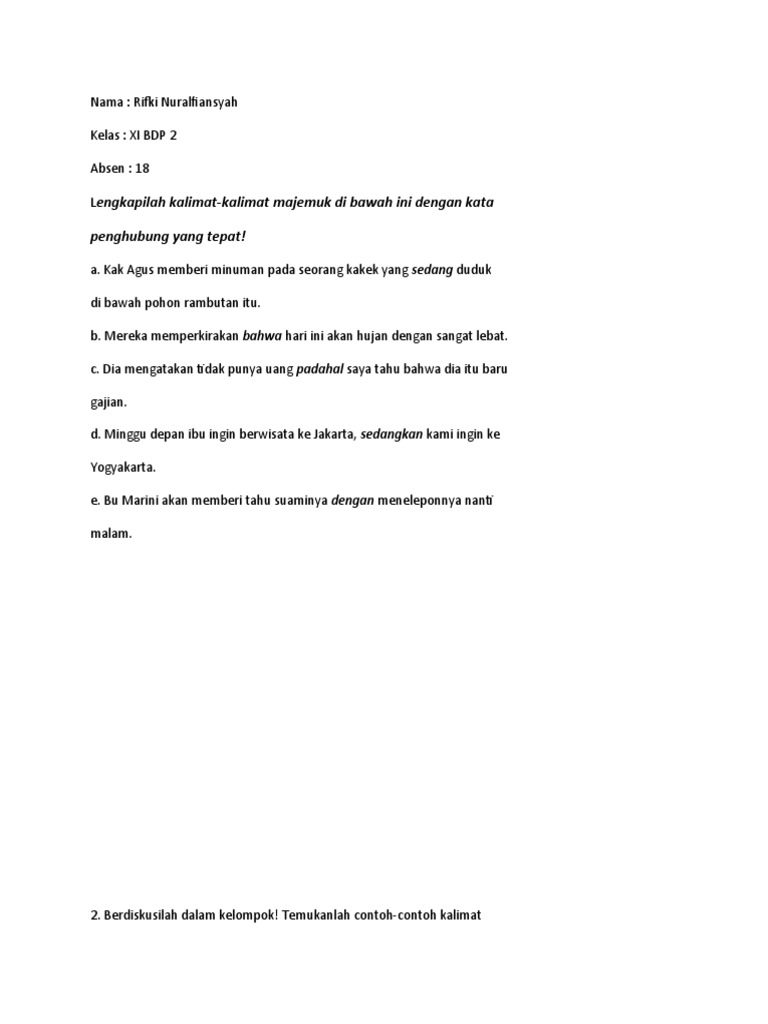 Nama : Rifki Nuralfiansyah

Kelas : XI BDP 2

Absen : 18

Lengkapilah kalimat-kalimat majemuk di bawah ini dengan kata penghubung yang tepat!

a. Kak Agus memberi minuman pada seorang kakek yang sedang duduk di bawah pohon rambutan itu.

b. Mereka memperkirakan bahwa hari ini akan hujan dengan sangat lebat.

c. Dia mengatakan tidak punya uang padahal saya tahu bahwa dia itu baru gajian.

d. Minggu depan ibu ingin berwisata ke Jakarta, sedangkan kami ingin ke Yogyakarta.

e. Bu Marini akan memberi tahu suaminya dengan meneleponnya nanti malam.

2. Berdiskusilah dalam kelompok! Temukanlah contoh-contoh kalimat